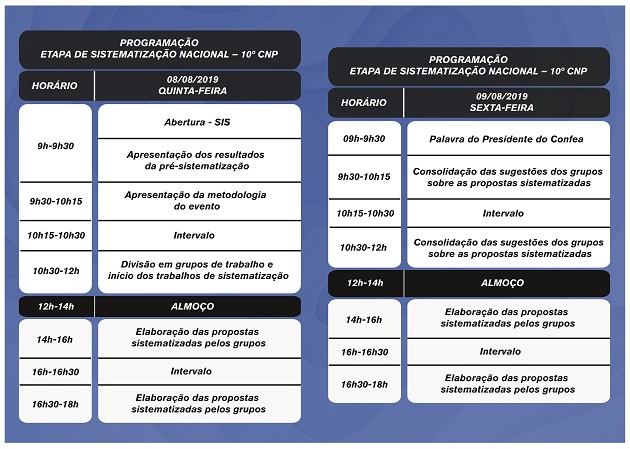 PROGRAMAÇÃO
ETAPA DE SISTEMATIZAÇÃO NACIONAL – 10º CNP

| HORÁRIO | 08/08/2019 QUINTA-FEIRA |
|---|---|
| 9h-9h30 | Abertura - SIS |
| | Apresentação dos resultados da pré-sistematização |
| 9h30-10h15 | Apresentação da metodologia do evento |
| 10h15-10h30 | Intervalo |
| 10h30-12h | Divisão em grupos de trabalho e início dos trabalhos de sistematização |
| 12h-14h | ALMOÇO |
| 14h-16h | Elaboração das propostas sistematizadas pelos grupos |
| 16h-16h30 | Intervalo |
| 16h30-18h | Elaboração das propostas sistematizadas pelos grupos |

PROGRAMAÇÃO
ETAPA DE SISTEMATIZAÇÃO NACIONAL – 10º CNP

| HORÁRIO | 09/08/2019 SEXTA-FEIRA |
|---|---|
| 09h-9h30 | Palavra do Presidente do Confea |
| 9h30-10h15 | Consolidação das sugestões dos grupos sobre as propostas sistematizadas |
| 10h15-10h30 | Intervalo |
| 10h30-12h | Consolidação das sugestões dos grupos sobre as propostas sistematizadas |
| 12h-14h | ALMOÇO |
| 14h-16h | Elaboração das propostas sistematizadas pelos grupos |
| 16h-16h30 | Intervalo |
| 16h30-18h | Elaboração das propostas sistematizadas pelos grupos |